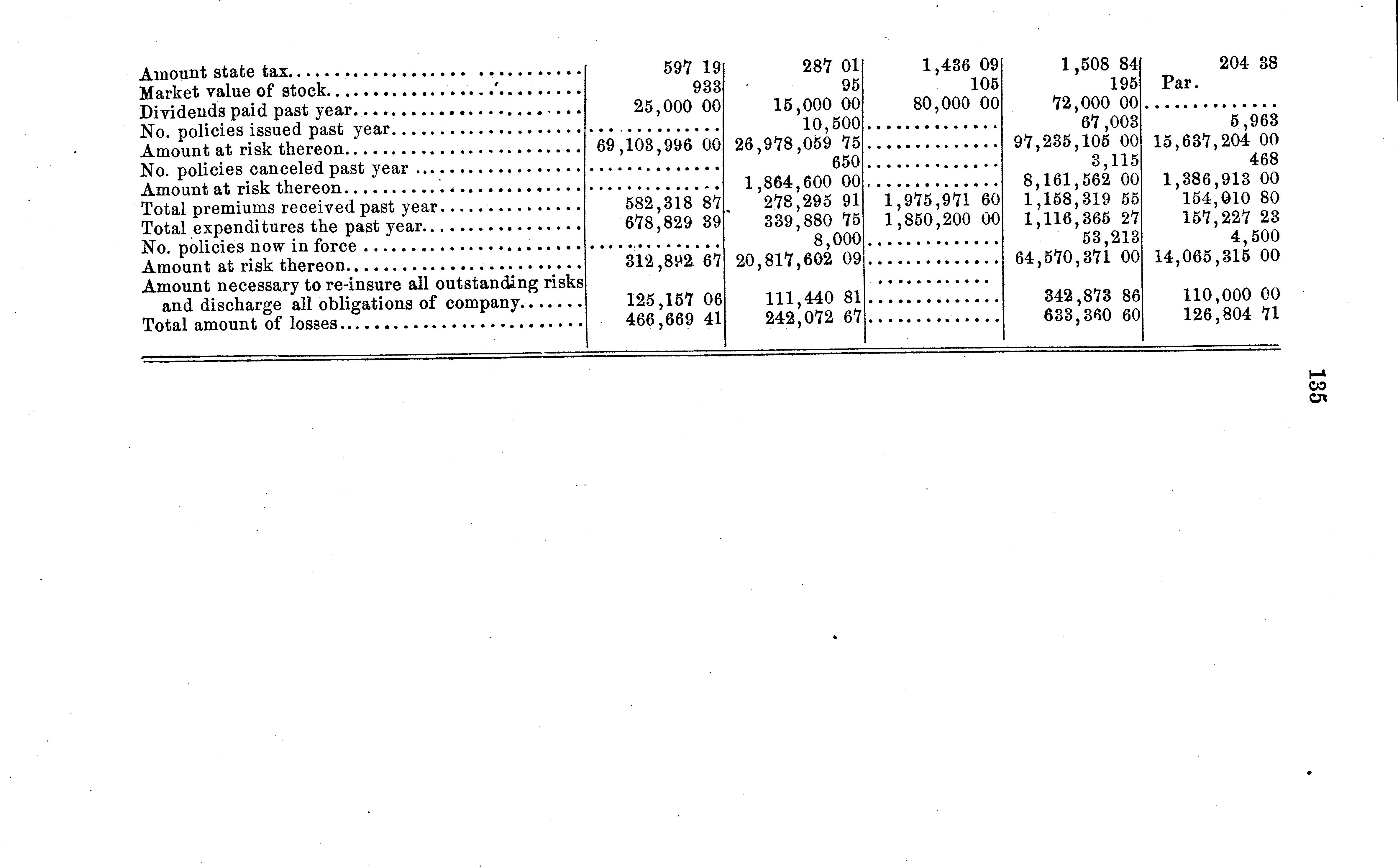 | Amount state tax | 597 19 | 287 01 | 1,436 09 | 1,508 84 | 204 38 |
|---|---|---|---|---|---|
| Market value of stock | 933 | 95 | 105 | 195 | Par. |
| Dividends paid past year | 25,000 00 | 15,000 00 | 80,000 00 | 72,000 00 | |
| No. policies issued past year | | 10,500 | | 67,003 | 5,963 |
| Amount at risk thereon | 69,103,996 00 | 26,978,059 75 | | 97,235,105 00 | 15,637,204 00 |
| No. policies canceled past year | | 650 | | 3,115 | 468 |
| Amount at risk thereon | | 1,864,600 00 | | 8,161,562 00 | 1,386,913 00 |
| Total premiums received past year | 582,318 87 | 278,295 91 | 1,975,971 60 | 1,158,319 55 | 154,010 80 |
| Total expenditures the past year | 678,829 39 | 339,880 75 | 1,850,200 00 | 1,116,365 27 | 157,227 23 |
| No. policies now in force | | 8,000 | | 53,213 | 4,500 |
| Amount at risk thereon | 312,892 67 | 20,817,602 09 | | 64,570,371 00 | 14,065,315 00 |
| Amount necessary to re-insure all outstanding risks and discharge all obligations of company | 125,157 06 | 111,440 81 | | 342,873 86 | 110,000 00 |
| Total amount of losses | 466,669 41 | 242,072 67 | | 633,360 60 | 126,804 71 |

135